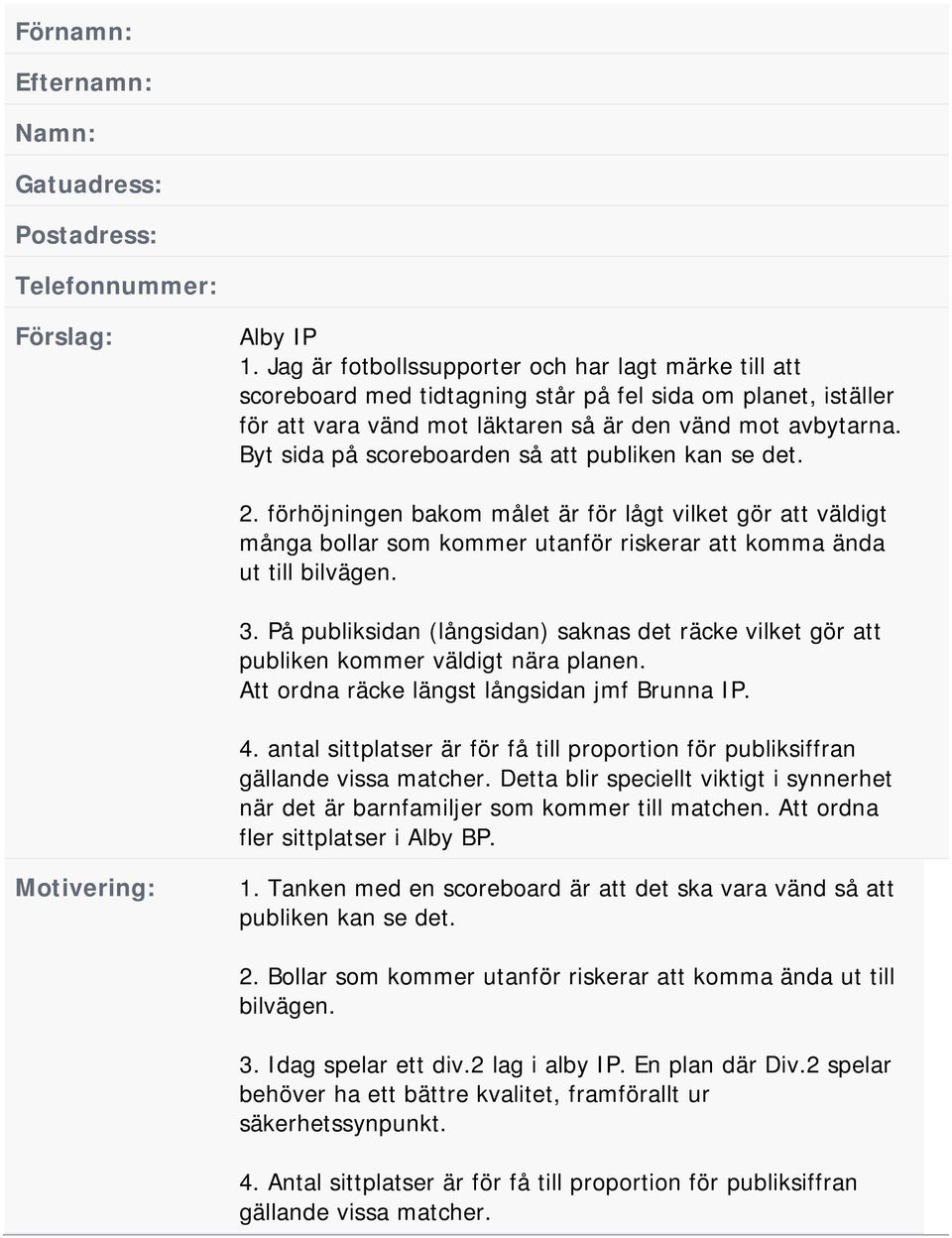 Förnamn:

Efternamn:

Namn:

Gatuadress:

Postadress:

Telefonnummer:

Förslag:

Alby IP
1. Jag är fotbollssupporter och har lagt märke till att scoreboard med tidtagning står på fel sida om planet, iställer för att vara vänd mot läktaren så är den vänd mot avbytarna. Byt sida på scoreboarden så att publiken kan se det.

2. förhöjningen bakom målet är för lågt vilket gör att väldigt många bollar som kommer utanför riskerar att komma ända ut till bilvägen.

3. På publiksidan (långsidan) saknas det räcke vilket gör att publiken kommer väldigt nära planen.
Att ordna räcke längst långsidan jmf Brunna IP.

4. antal sittplatser är för få till proportion för publiksiffran gällande vissa matcher. Detta blir speciellt viktigt i synnerhet när det är barnfamiljer som kommer till matchen. Att ordna fler sittplatser i Alby BP.

Motivering:

1. Tanken med en scoreboard är att det ska vara vänd så att publiken kan se det.

2. Bollar som kommer utanför riskerar att komma ända ut till bilvägen.

3. Idag spelar ett div.2 lag i alby IP. En plan där Div.2 spelar behöver ha ett bättre kvalitet, framförallt ur säkerhetssynpunkt.

4. Antal sittplatser är för få till proportion för publiksiffran gällande vissa matcher.